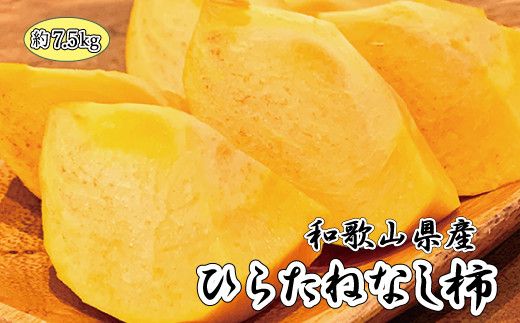 約7.5kg

和歌山県産

ひらたねなし柿